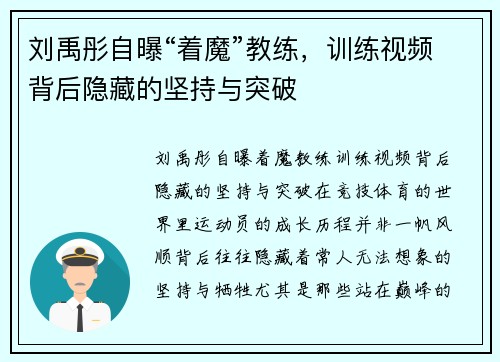 刘禹彤自曝“着魔”教练，训练视频背后隐藏的坚持与突破

刘禹彤自曝着魔教练训练视频背后隐藏的坚持与突破在竞技体育的世界里运动员的成长历程并非一帆风顺背后往往隐藏着常人无法想象的坚持与牺牲尤其是那些站在巅峰的